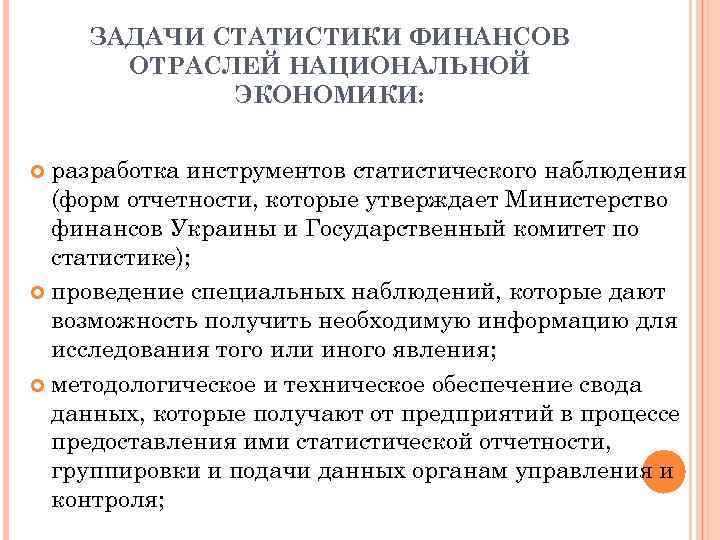 ЗАДАЧИ СТАТИСТИКИ ФИНАНСОВ ОТРАСЛЕЙ НАЦИОНАЛЬНОЙ ЭКОНОМИКИ:

разработка инструментов статистического наблюдения (форм отчетности, которые утверждает Министерство финансов Украины и Государственный комитет по статистике);

проведение специальных наблюдений, которые дают возможность получить необходимую информацию для исследования того или иного явления;

методологическое и техническое обеспечение свода данных, которые получают от предприятий в процессе предоставления ими статистической отчетности, группировки и подачи данных органам управления и контроля;